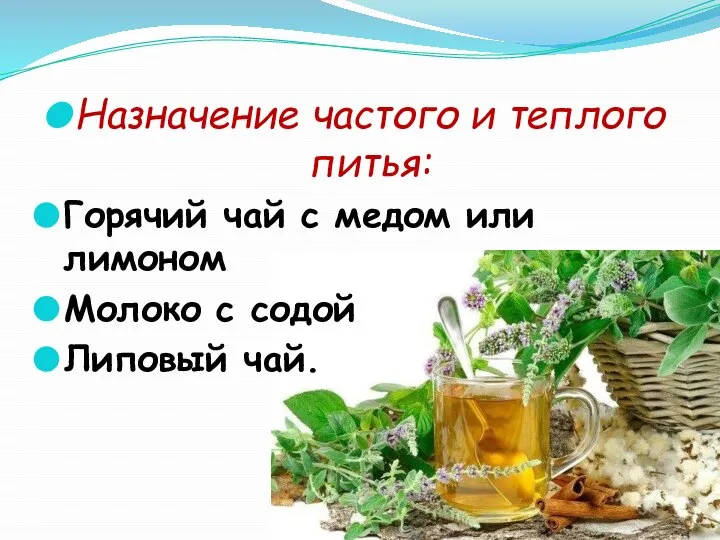 Назначение частого и теплого питья:

Горячий чай с медом или лимоном

Молоко с содой

Липовый чай.